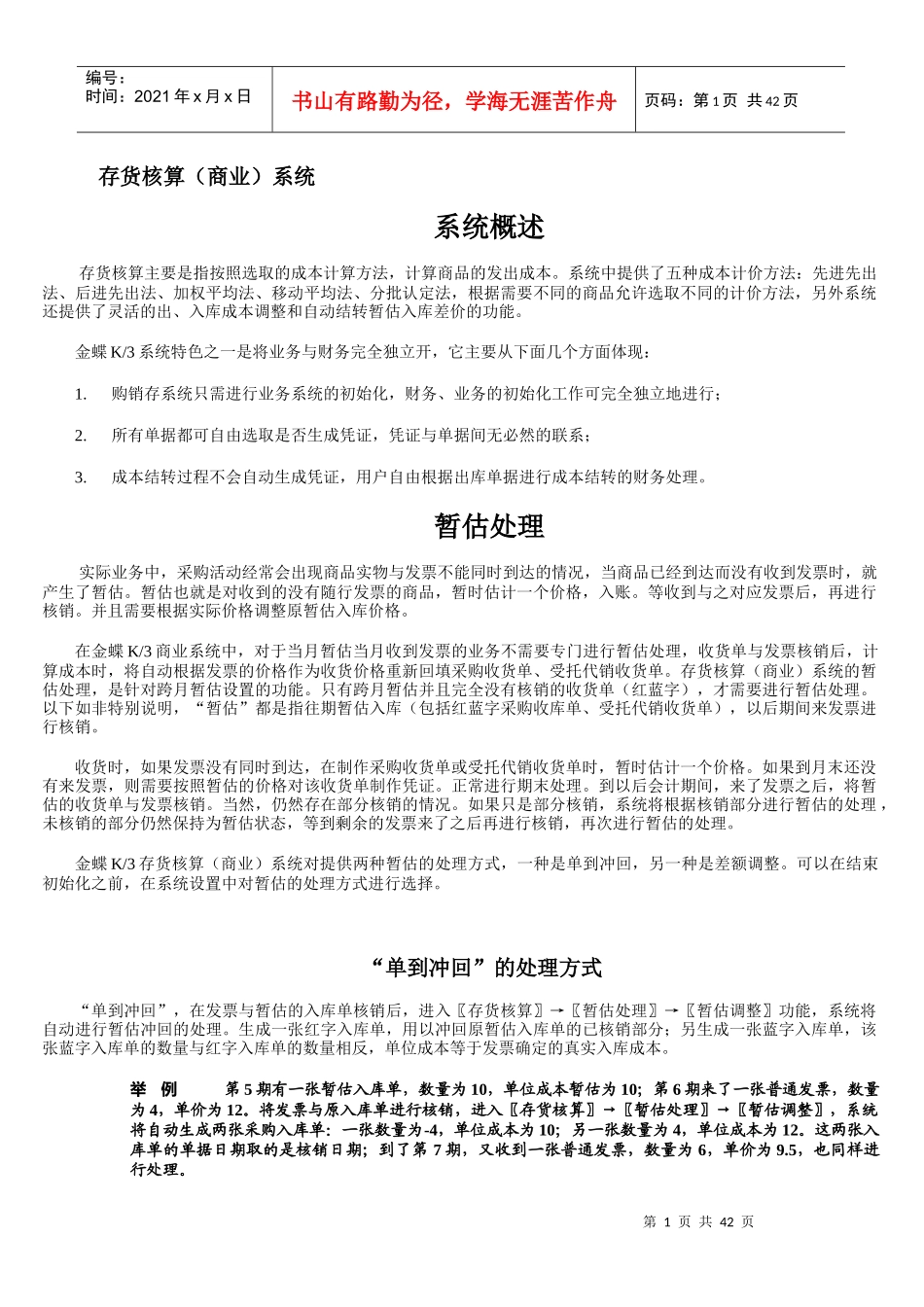 编号：
时间：2021 年 x 月 x 日

书山有路勤为径，学海无涯苦作舟

页码：第 1 页 共 42 页

存货核算（商业）系统

系统概述

存货核算主要是指按照选取的成本计算方法，计算商品的发出成本。系统中提供了五种成本计价方法：先进先出法、后进先出法、加权平均法、移动平均法、分批认定法，根据需要不同的商品允许选取不同的计价方法，另外系统还提供了灵活的出、入库成本调整和自动结转暂估入库差价的功能。

金蝶 K/3 系统特色之一是将业务与财务完全独立开，它主要从下面几个方面体现：

1. 购销存系统只需进行业务系统的初始化，财务、业务的初始化工作可完全独立地进行；

2. 所有单据都可自由选取是否生成凭证，凭证与单据间无必然的联系；

3. 成本结转过程不会自动生成凭证，用户自由根据出库单据进行成本结转的财务处理。

暂估处理

实际业务中，采购活动经常会出现商品实物与发票不能同时到达的情况，当商品已经到达而没有收到发票时，就产生了暂估。暂估也就是对收到的没有随行发票的商品，暂时估计一个价格，入账。等收到与之对应发票后，再进行核销。并且需要根据实际价格调整原暂估入库价格。

在金蝶 K/3 商业系统中，对于当月暂估当月收到发票的业务不需要专门进行暂估处理，收货单与发票核销后，计算成本时，将自动根据发票的价格作为收货价格重新回填采购收货单、受托代销收货单。存货核算（商业）系统的暂估处理，是针对跨月暂估设置的功能。只有跨月暂估并且完全没有核销的收货单（红蓝字），才需要进行暂估处理。以下如非特别说明，“暂估”都是指往期暂估入库（包括红蓝字采购收库单、受托代销收货单），以后期间来发票进行核销。

收货时，如果发票没有同时到达，在制作采购收货单或受托代销收货单时，暂时估计一个价格。如果到月末还没有来发票，则需要按照暂估的价格对该收货单制作凭证。正常进行期末处理。到以后会计期间，来了发票之后，将暂估的收货单与发票核销。当然，仍然存在部分核销的情况。如果只是部分核销，系统将根据核销部分进行暂估的处理，未核销的部分仍然保持为暂估状态，等到剩余的发票来了之后再进行核销，再次进行暂估的处理。

金蝶 K/3 存货核算（商业）系统对提供两种暂估的处理方式，一种是单到冲回，另一种是差额调整。可以在结束初始化之前，在系统设置中对暂估的处理方式进行选择。

“单到冲回”的处理方式

“单到冲回”，在发票与暂估的入库单核销后，进入〖存货核算〗→〖暂估处理〗→〖暂估调整〗功能，系统将自动进行暂估冲回的处理。生成一张红字入库单，用以冲回原暂估入库单的已核销部分；另生成一张蓝字入库单，该张蓝字入库单的数量与红字入库单的数量相反，单位成本等于发票确定的真实入库成本。

举 例 第 5 期有一张暂估入库单，数量为 10，单位成本暂估为 10；第 6 期来了一张普通发票，数量为 4，单价为 12。将发票与原入库单进行核销，进入〖存货核算〗→〖暂估处理〗→〖暂估调整〗，系统将自动生成两张采购入库单：一张数量为-4，单位成本为 10；另一张数量为 4，单位成本为 12。这两张入库单的单据日期取的是核销日期；到了第 7 期，又收到一张普通发票，数量为 6，单价为 9.5，也同样进行处理。

第 1 页 共 42 页